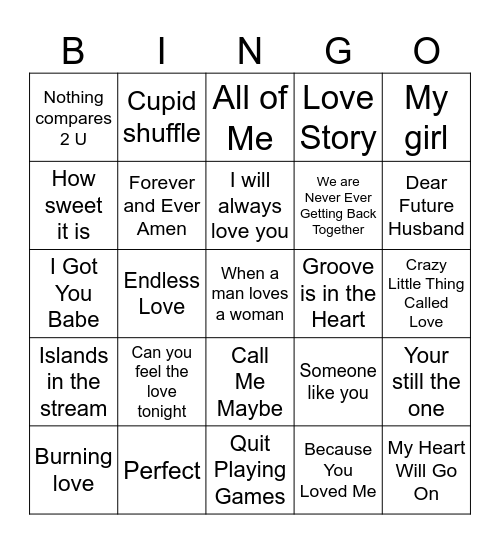 | B | I | N | G | O |
|---|---|---|---|---|
| Nothing compares 2 U | Cupid shuffle | All of Me | Love Story | My girl |
| How sweet it is | Forever and Ever Amen | I will always love you | We are Never Ever Getting Back Together | Dear Future Husband |
| I Got You Babe | Endless Love | When a man loves a woman | Groove is in the Heart | Crazy Little Thing Called Love |
| Islands in the stream | Can you feel the love tonight | Call Me Maybe | Someone like you | Your still the one |
| Burning love | Perfect | Quit Playing Games | Because You Loved Me | My Heart Will Go On |